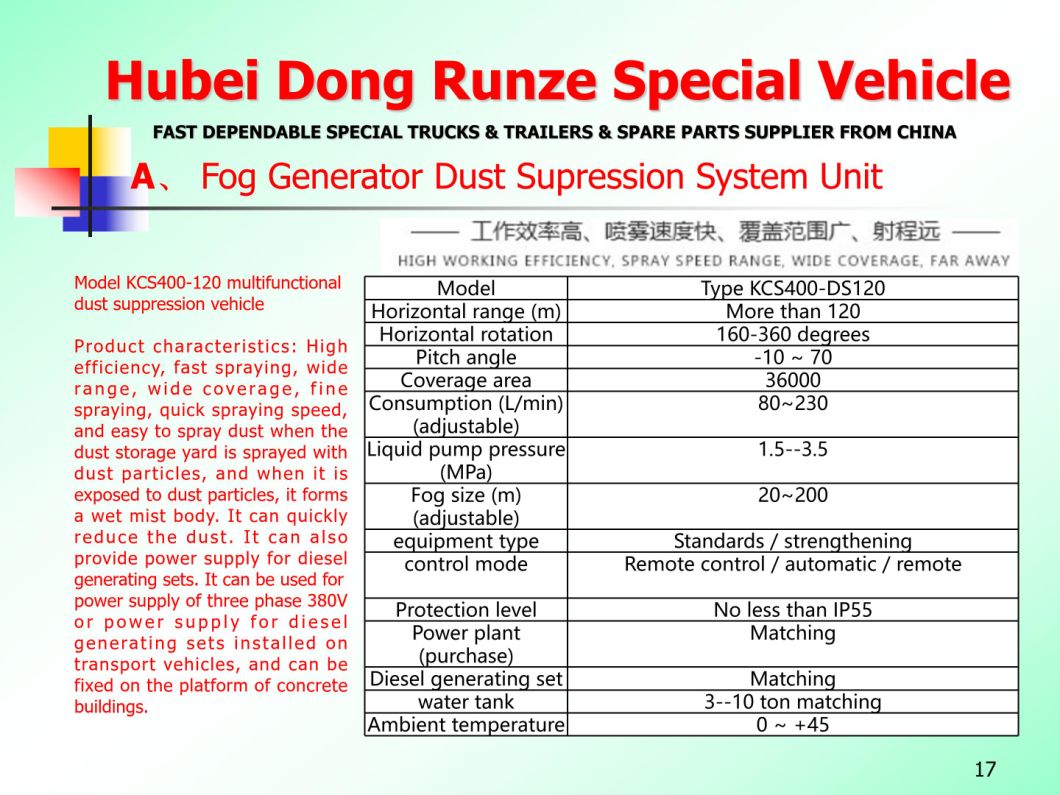 Hubei Dong Runze Special Vehicle

FAST DEPENDABLE SPECIAL TRUCKS & TRAILERS & SPARE PARTS SUPPLIER FROM CHINA

A、 Fog Generator Dust Supression System Unit

—— 工作效率高、喷雾速度快、覆盖范围广、射程远 ——

HIGH WORKING EFFICIENCY, SPRAY SPEED RANGE, WIDE COVERAGE, FAR AWAY

Model KCS400-120 multifunctional dust suppression vehicle

Product characteristics: High efficiency, fast spraying, wide range, wide coverage, fine spraying, quick spraying speed, and easy to spray dust when the dust storage yard is sprayed with dust particles, and when it is exposed to dust particles, it forms a wet mist body. It can quickly reduce the dust. It can also provide power supply for diesel generating sets. It can be used for power supply of three phase 380V or power supply for diesel generating sets installed on transport vehicles, and can be fixed on the platform of concrete buildings.

| Model | Type KCS400-DS120 |
|---|---|
| Horizontal range (m) | More than 120 |
| Horizontal rotation | 160-360 degrees |
| Pitch angle | -10 ~ 70 |
| Coverage area | 36000 |
| Consumption (L/min) (adjustable) | 80~230 |
| Liquid pump pressure (MPa) | 1.5--3.5 |
| Fog size (m) (adjustable) | 20~200 |
| equipment type | Standards / strengthening |
| control mode | Remote control / automatic / remote |
| Protection level | No less than IP55 |
| Power plant (purchase) | Matching |
| Diesel generating set | Matching |
| water tank | 3--10 ton matching |
| Ambient temperature | 0 ~ +45 |

17